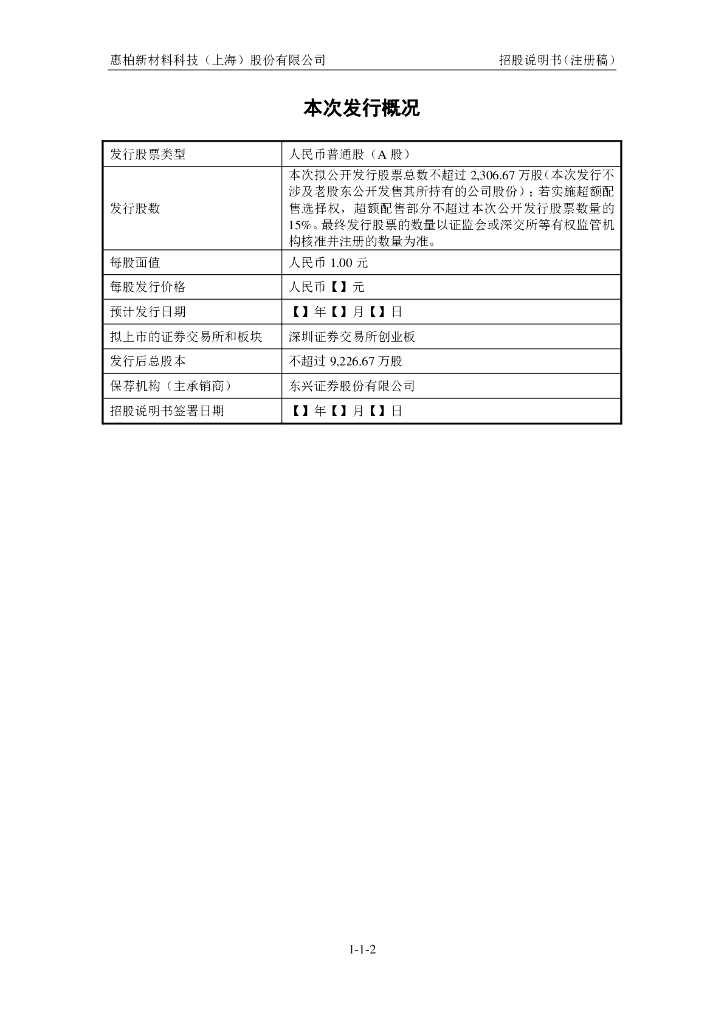 惠柏新材料科技（上海）股份有限公司 招股说明书（注册稿）

本次发行概况

| 发行股票类型 | 人民币普通股（A 股） |
|---|---|
| 发行股数 | 本次拟公开发行股票总数不超过 2,306.67 万股（本次发行不涉及老股东公开发售其所持有的公司股份）；若实施超额配售选择权，超额配售部分不超过本次公开发行股票数量的 15%。最终发行股票的数量以证监会或深交所等有权监管机构核准并注册的数量为准。 |
| 每股面值 | 人民币 1.00 元 |
| 每股发行价格 | 人民币【】元 |
| 预计发行日期 | 【】年【】月【】日 |
| 拟上市的证券交易所和板块 | 深圳证券交易所创业板 |
| 发行后总股本 | 不超过 9,226.67 万股 |
| 保荐机构（主承销商） | 东兴证券股份有限公司 |
| 招股说明书签署日期 | 【】年【】月【】日 |

1-1-2